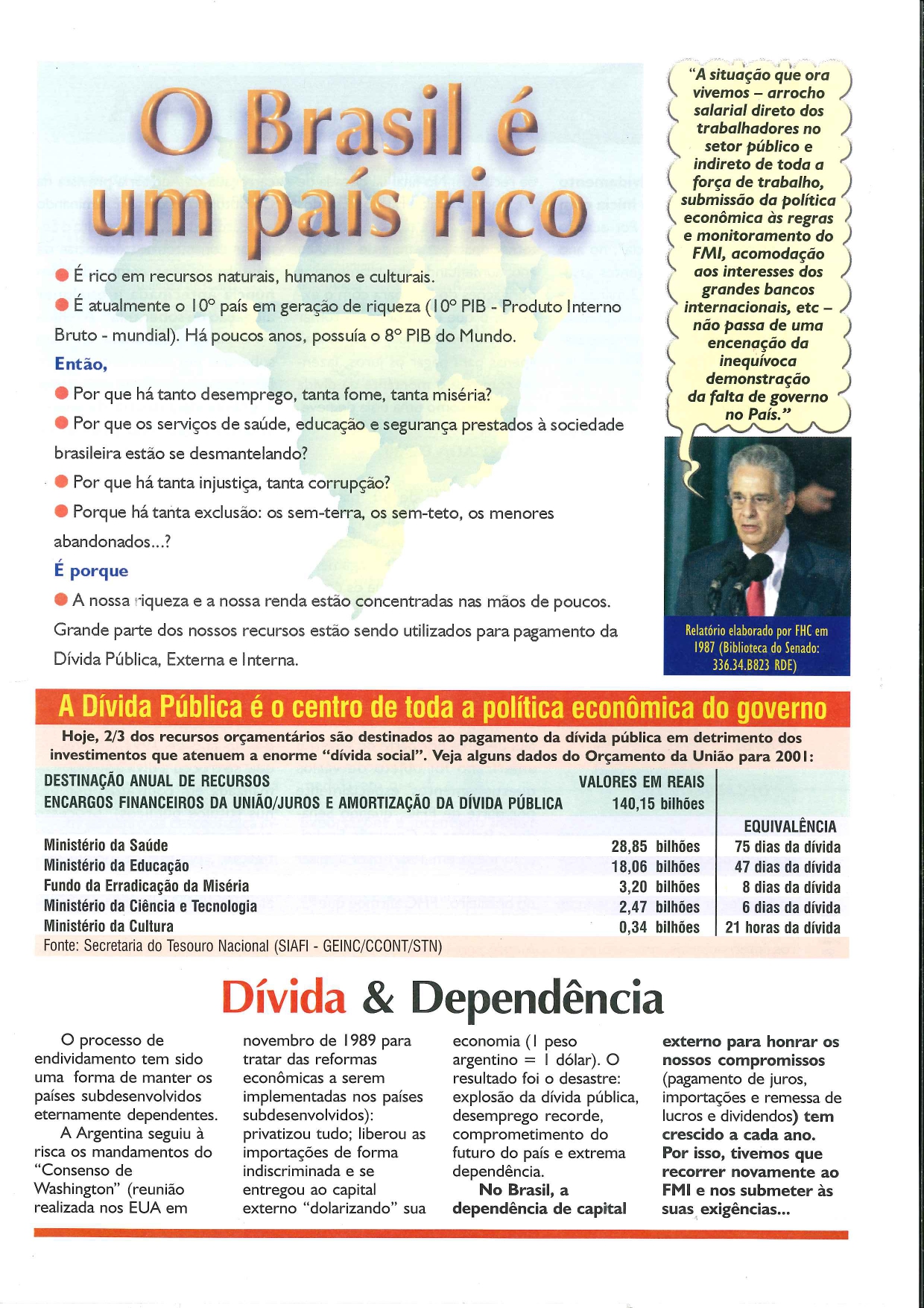 O Brasil é um país rico

● É rico em recursos naturais, humanos e culturais.

● É atualmente o 10º país em geração de riqueza (10º PIB - Produto Interno Bruto - mundial). Há poucos anos, possuía o 8º PIB do Mundo.

Então,

● Por que há tanto desemprego, tanta fome, tanta miséria?

● Por que os serviços de saúde, educação e segurança prestados à sociedade brasileira estão se desmantelando?

● Por que há tanta injustiça, tanta corrupção?

● Porque há tanta exclusão: os sem-terra, os sem-teto, os menores abandonados...?

É porque

● A nossa riqueza e a nossa renda estão concentradas nas mãos de poucos. Grande parte dos nossos recursos estão sendo utilizados para pagamento da Dívida Pública, Externa e Interna.

"A situação que ora vivemos – arrocho salarial direto dos trabalhadores no setor público e indireto de toda a força de trabalho, submissão da política econômica às regras e monitoramento do FMI, acomodação aos interesses dos grandes bancos internacionais, etc – não passa de uma encenação da inequívoca demonstração da falta de governo no País."

Relatório elaborado por FHC em 1987 (Biblioteca do Senado: 336.34.B823 RDE)

A Dívida Pública é o centro de toda a política econômica do governo

Hoje, 2/3 dos recursos orçamentários são destinados ao pagamento da dívida pública em detrimento dos investimentos que atenuem a enorme "dívida social". Veja alguns dados do Orçamento da União para 2001:

| DESTINAÇÃO ANUAL DE RECURSOS | VALORES EM REAIS | |
|---|---|---|
| ENCARGOS FINANCEIROS DA UNIÃO/JUROS E AMORTIZAÇÃO DA DÍVIDA PÚBLICA | 140,15 bilhões | |
| | | EQUIVALÊNCIA |
| Ministério da Saúde | 28,85 bilhões | 75 dias da dívida |
| Ministério da Educação | 18,06 bilhões | 47 dias da dívida |
| Fundo da Erradicação da Miséria | 3,20 bilhões | 8 dias da dívida |
| Ministério da Ciência e Tecnologia | 2,47 bilhões | 6 dias da dívida |
| Ministério da Cultura | 0,34 bilhões | 21 horas da dívida |

Fonte: Secretaria do Tesouro Nacional (SIAFI - GEINC/CCONT/STN)

Dívida & Dependência

O processo de endividamento tem sido uma forma de manter os países subdesenvolvidos eternamente dependentes.

A Argentina seguiu à risca os mandamentos do "Consenso de Washington" (reunião realizada nos EUA em novembro de 1989 para tratar das reformas econômicas a serem implementadas nos países subdesenvolvidos): privatizou tudo; liberou as importações de forma indiscriminada e se entregou ao capital externo "dolarizando" sua economia (1 peso argentino = 1 dólar). O resultado foi o desastre: explosão da dívida pública, desemprego recorde, comprometimento do futuro do país e extrema dependência.

No Brasil, a dependência de capital externo para honrar os nossos compromissos (pagamento de juros, importações e remessa de lucros e dividendos) tem crescido a cada ano. Por isso, tivemos que recorrer novamente ao FMI e nos submeter às suas exigências...